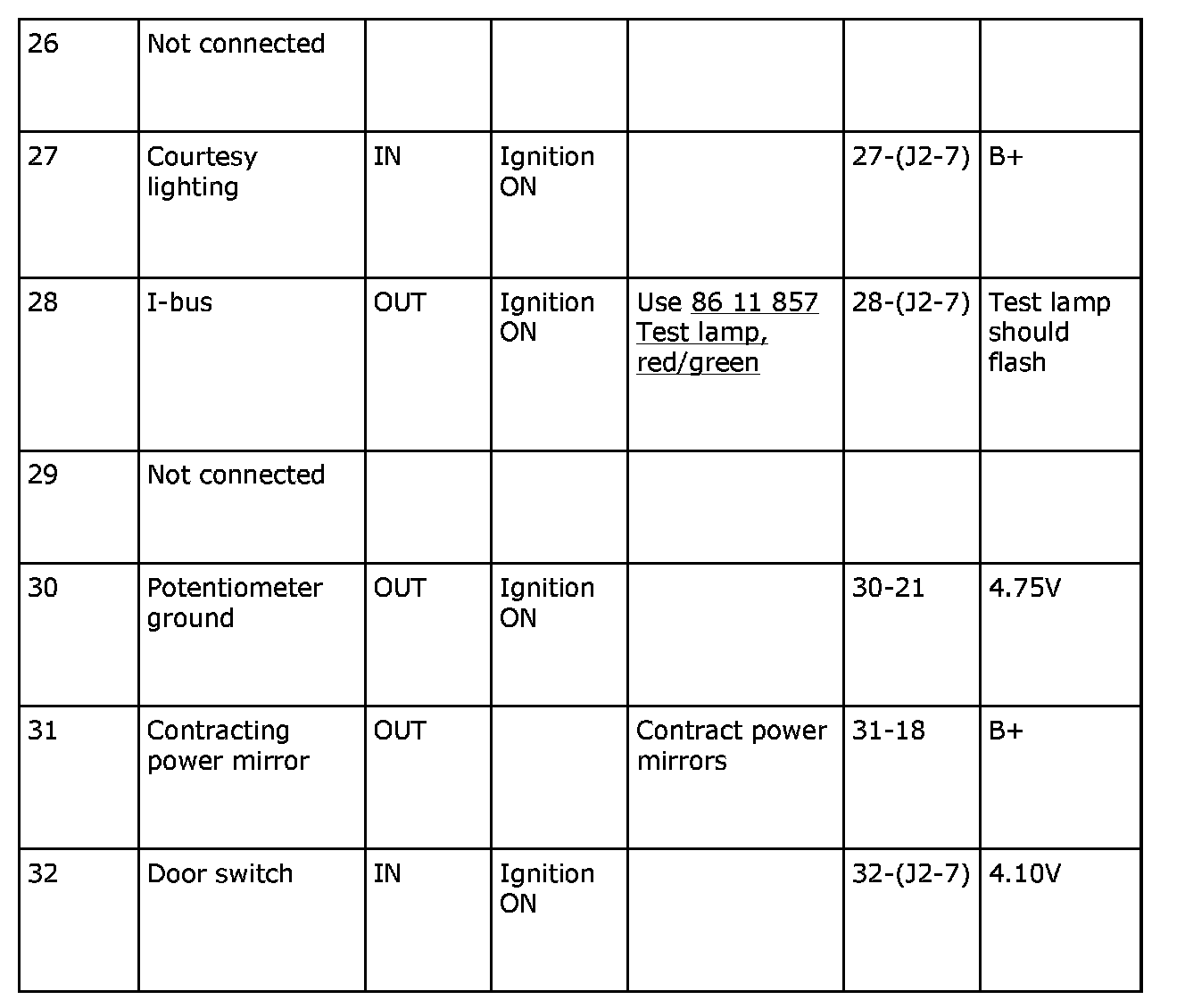 | 26 | Not connected | | | | | |
|---|---|---|---|---|---|---|
| 27 | Courtesy lighting | IN | Ignition ON | | 27-(J2-7) | B+ |
| 28 | I-bus | OUT | Ignition ON | Use 86 11 857 Test lamp, red/green | 28-(J2-7) | Test lamp should flash |
| 29 | Not connected | | | | | |
| 30 | Potentiometer ground | OUT | Ignition ON | | 30-21 | 4.75V |
| 31 | Contracting power mirror | OUT | | Contract power mirrors | 31-18 | B+ |
| 32 | Door switch | IN | Ignition ON | | 32-(J2-7) | 4.10V |